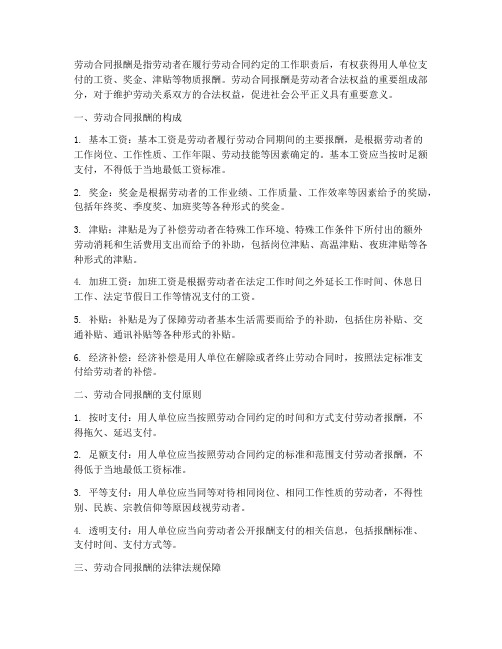 劳动合同报酬是指劳动者在履行劳动合同约定的工作职责后，有权获得用人单位支付的工资、奖金、津贴等物质报酬。劳动合同报酬是劳动者合法权益的重要组成部分，对于维护劳动关系双方的合法权益，促进社会公平正义具有重要意义。

一、劳动合同报酬的构成

1. 基本工资：基本工资是劳动者履行劳动合同期间的主要报酬，是根据劳动者的工作岗位、工作性质、工作年限、劳动技能等因素确定的。基本工资应当按时足额支付，不得低于当地最低工资标准。

2. 奖金：奖金是根据劳动者的工作业绩、工作质量、工作效率等因素给予的奖励，包括年终奖、季度奖、加班奖等各种形式的奖金。

3. 津贴：津贴是为了补偿劳动者在特殊工作环境、特殊工作条件下所付出的额外劳动消耗和生活费用支出而给予的补助，包括岗位津贴、高温津贴、夜班津贴等各种形式的津贴。

4. 加班工资：加班工资是根据劳动者在法定工作时间之外延长工作时间、休息日工作、法定节假日工作等情况支付的工资。

5. 补贴：补贴是为了保障劳动者基本生活需要而给予的补助，包括住房补贴、交通补贴、通讯补贴等各种形式的补贴。

6. 经济补偿：经济补偿是用人单位在解除或者终止劳动合同时，按照法定标准支付给劳动者的补偿。

二、劳动合同报酬的支付原则

1. 按时支付：用人单位应当按照劳动合同约定的时间和方式支付劳动者报酬，不得拖欠、延迟支付。

2. 足额支付：用人单位应当按照劳动合同约定的标准和范围支付劳动者报酬，不得低于当地最低工资标准。

3. 平等支付：用人单位应当同等对待相同岗位、相同工作性质的劳动者，不得性别、民族、宗教信仰等原因歧视劳动者。

4. 透明支付：用人单位应当向劳动者公开报酬支付的相关信息，包括报酬标准、支付时间、支付方式等。

三、劳动合同报酬的法律法规保障